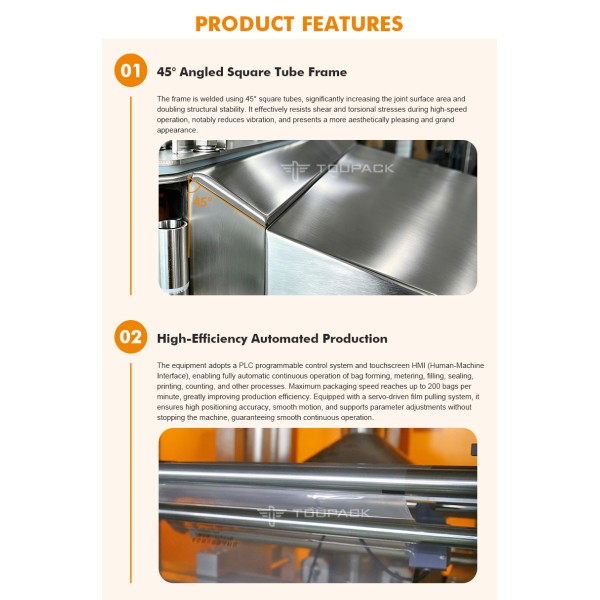 PRODUCT FEATURES

01 45° Angled Square Tube Frame

The frame is welded using 45° square tubes, significantly increasing the joint surface area and doubling structural stability. It effectively resists shear and torsional stresses during high-speed operation, notably reduces vibration, and presents a more aesthetically pleasing and grand appearance.

TOUPACK

45°

02 High-Efficiency Automated Production

The equipment adopts a PLC programmable control system and touchscreen HMI (Human-Machine Interface), enabling fully automatic continuous operation of bag forming, metering, filling, sealing, printing, counting, and other processes. Maximum packaging speed reaches up to 200 bags per minute, greatly improving production efficiency. Equipped with a servo-driven film pulling system, it ensures high positioning accuracy, smooth motion, and supports parameter adjustments without stopping the machine, guaranteeing smooth continuous operation.

TOUPACK